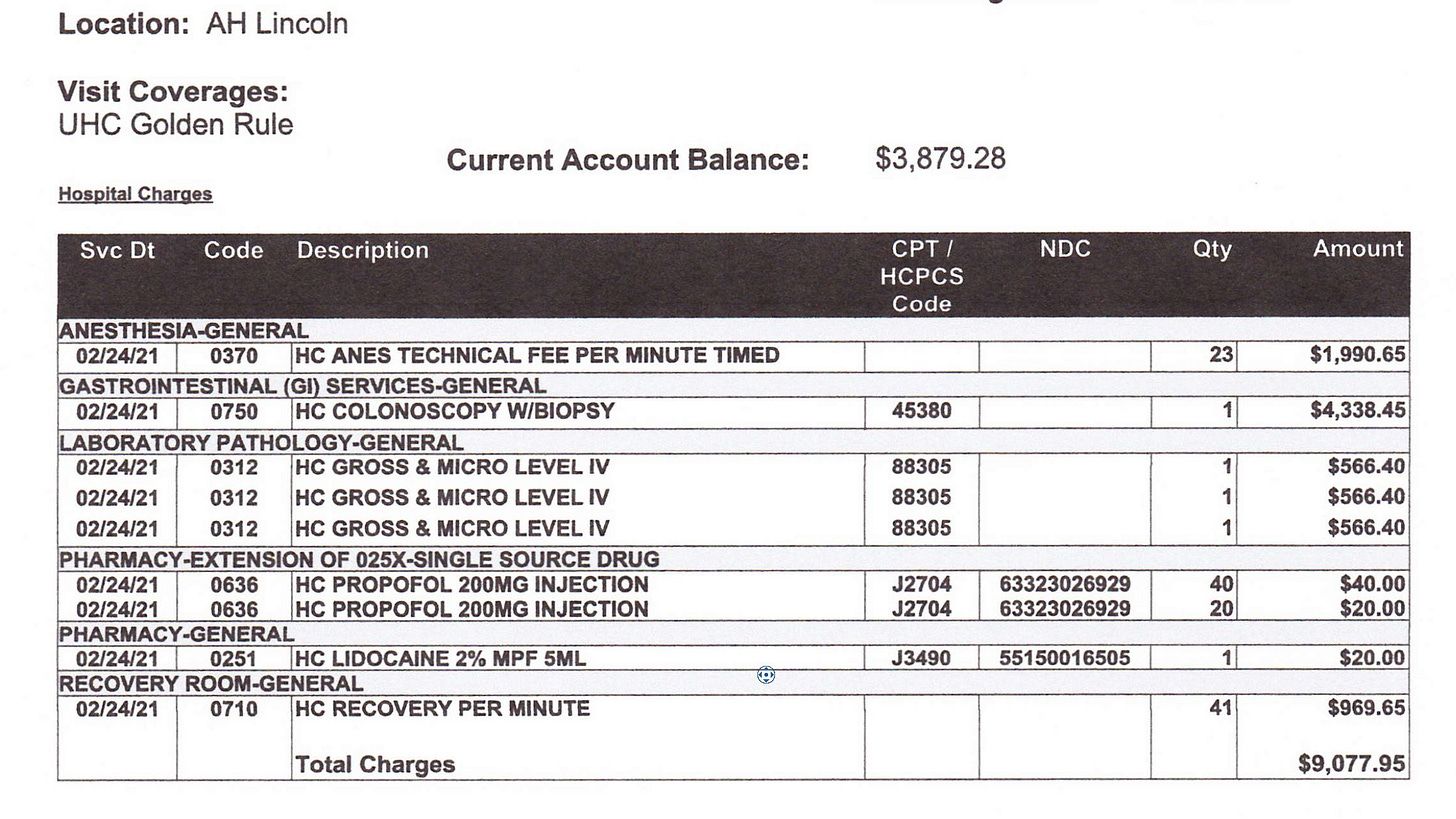 Location: AH Lincoln

Visit Coverages:
UHC Golden Rule

Current Account Balance: $3,879.28

Hospital Charges

| Svc Dt | Code | Description | CPT / HCPCS Code | NDC | Qty | Amount |
|---|---|---|---|---|---|---|
| ANESTHESIA-GENERAL | | | | | | |
| 02/24/21 | 0370 | HC ANES TECHNICAL FEE PER MINUTE TIMED | | | 23 | $1,990.65 |
| GASTROINTESTINAL (GI) SERVICES-GENERAL | | | | | | |
| 02/24/21 | 0750 | HC COLONOSCOPY W/BIOPSY | 45380 | | 1 | $4,338.45 |
| LABORATORY PATHOLOGY-GENERAL | | | | | | |
| 02/24/21 | 0312 | HC GROSS & MICRO LEVEL IV | 88305 | | 1 | $566.40 |
| 02/24/21 | 0312 | HC GROSS & MICRO LEVEL IV | 88305 | | 1 | $566.40 |
| 02/24/21 | 0312 | HC GROSS & MICRO LEVEL IV | 88305 | | 1 | $566.40 |
| PHARMACY-EXTENSION OF 025X-SINGLE SOURCE DRUG | | | | | | |
| 02/24/21 | 0636 | HC PROPOFOL 200MG INJECTION | J2704 | 63323026929 | 40 | $40.00 |
| 02/24/21 | 0636 | HC PROPOFOL 200MG INJECTION | J2704 | 63323026929 | 20 | $20.00 |
| PHARMACY-GENERAL | | | | | | |
| 02/24/21 | 0251 | HC LIDOCAINE 2% MPF 5ML | J3490 | 55150016505 | 1 | $20.00 |
| RECOVERY ROOM-GENERAL | | | | | | |
| 02/24/21 | 0710 | HC RECOVERY PER MINUTE | | | 41 | $969.65 |
| | | Total Charges | | | | $9,077.95 |